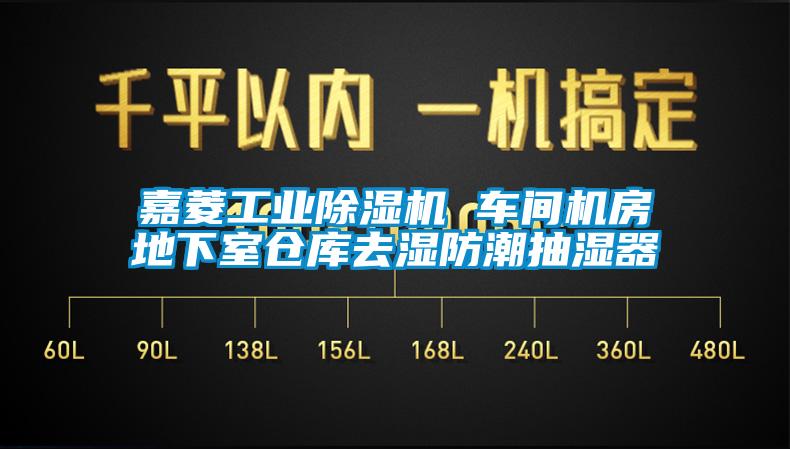 千平以内 一机搞定

嘉菱工业除湿机 车间机房地下室仓库去湿防潮抽湿器

60L 90L 138L 156L 168L 240L 360L 480L